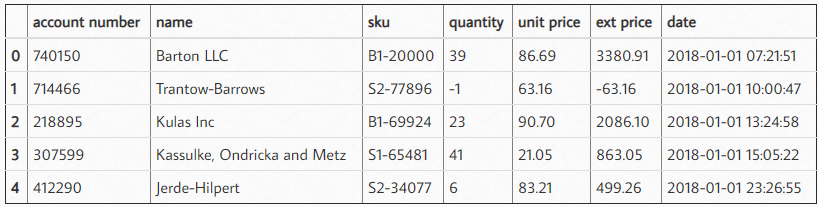 | | account number | name | sku | quantity | unit price | ext price | date |
|---|---|---|---|---|---|---|---|
| 0 | 740150 | Barton LLC | B1-20000 | 39 | 86.69 | 3380.91 | 2018-01-01 07:21:51 |
| 1 | 714466 | Trantow-Barrows | S2-77896 | -1 | 63.16 | -63.16 | 2018-01-01 10:00:47 |
| 2 | 218895 | Kulas Inc | B1-69924 | 23 | 90.70 | 2086.10 | 2018-01-01 13:24:58 |
| 3 | 307599 | Kassulke, Ondricka and Metz | S1-65481 | 41 | 21.05 | 863.05 | 2018-01-01 15:05:22 |
| 4 | 412290 | Jerde-Hilpert | S2-34077 | 6 | 83.21 | 499.26 | 2018-01-01 23:26:55 |